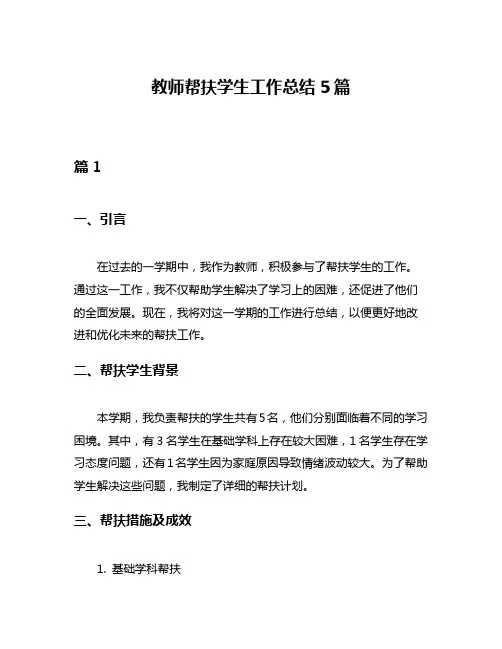 教师帮扶学生工作总结 5 篇

篇 1

一、引言

在过去的一学期中，我作为教师，积极参与了帮扶学生的工作。通过这一工作，我不仅帮助学生解决了学习上的困难，还促进了他们的全面发展。现在，我将对这一学期的工作进行总结，以便更好地改进和优化未来的帮扶工作。

二、帮扶学生背景

本学期，我负责帮扶的学生共有 5 名，他们分别面临着不同的学习困境。其中，有 3 名学生在基础学科上存在较大困难，1 名学生存在学习态度问题，还有 1 名学生因为家庭原因导致情绪波动较大。为了帮助学生解决这些问题，我制定了详细的帮扶计划。

三、帮扶措施及成效

1. 基础学科帮扶